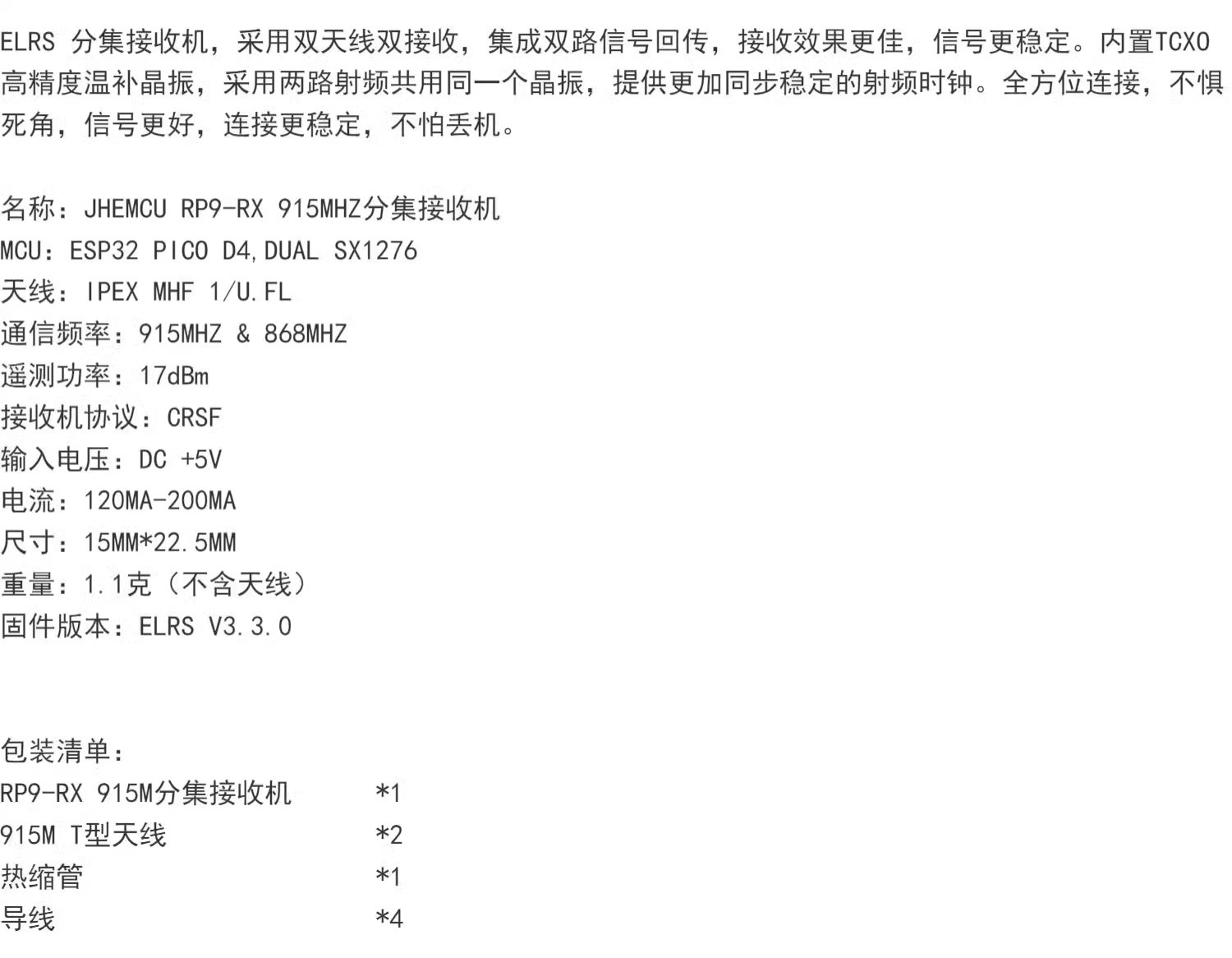 ELRS分集接收机，采用双天线双接收，集成双路信号回传，接收效果更佳，信号更稳定。内置TCXO高精度温补晶振，采用两路射频共用同一个晶振，提供更加同步稳定的射频时钟。全方位连接，不惧死角，信号更好，连接更稳定，不怕丢机。

名称：JHEMCU RP9-RX 915MHZ分集接收机
MCU：ESP32 PICO D4,DUAL SX1276
天线：IPEX MHF 1/U.FL
通信频率：915MHZ & 868MHZ
遥测功率：17dBm
接收机协议：CRSF
输入电压：DC +5V
电流：120MA-200MA
尺寸：15MM*22.5MM
重量：1.1克（不含天线）
固件版本：ELRS V3.3.0

包装清单：
RP9-RX 915M分集接收机 *1
915M T型天线 *2
热缩管 *1
导线 *4